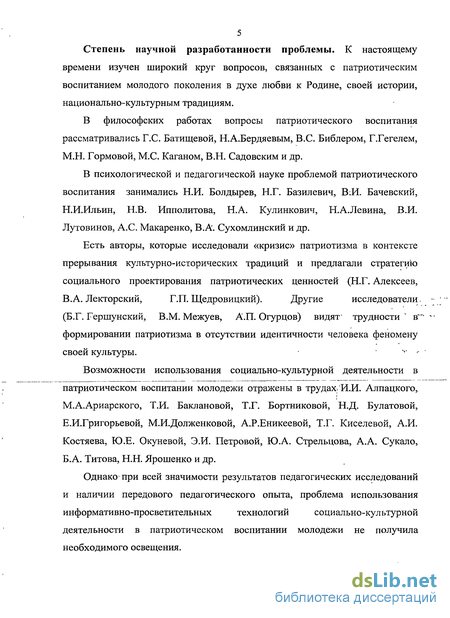 5

Степень научной разработанности проблемы. К настоящему времени изучен широкий круг вопросов, связанных с патриотическим воспитанием молодого поколения в духе любви к Родине, своей истории, национально-культурным традициям.

В философских работах вопросы патриотического воспитания рассматривались Г.С. Батищевой, Н.А.Бердяевым, В.С. Библером, Г.Гегелем, М.Н. Гормовой, М.С. Каганом, В.Н. Садовским и др.

В психологической и педагогической науке проблемой патриотического воспитания занимались Н.И. Болдырев, Н.Г. Базилевич, В.И. Бачевский, Н.И.Ильин, Н.В. Ипполитова, Н.А. Кулинкович, Н.А.Левина, В.И. Лутовинов, А.С. Макаренко, В.А. Сухомлинский и др.

Есть авторы, которые исследовали «кризис» патриотизма в контексте прерывания культурно-исторических традиций и предлагали стратегию социального проектирования патриотических ценностей (Н.Г. Алексеев, В.А. Лекторский, Г.П. Щедровицкий). Другие исследователи (Б.Г. Гершунский, В.М. Межуев, А.П. Огурцов) видят трудности в формировании патриотизма в отсутствии идентичности человека феномену своей культуры.

Возможности использования социально-культурной деятельности в патриотическом воспитании молодежи отражены в трудах И.И. Алпацкого, М.А.Ариарского, Т.И. Баклановой, Т.Г. Бортниковой, Н.Д. Булатовой, Е.И.Григорьевой, М.И.Долженковой, А.Р.Еникеевой, Т.Г. Киселевой, А.И. Костяева, Ю.Е. Окуневой, Э.И. Петровой, Ю.А. Стрельцова, А.А. Сукало, Б.А. Титова, Н.Н. Ярошенко и др.

Однако при всей значимости результатов педагогических исследований и наличии передового педагогического опыта, проблема использования информативно-просветительных технологий социально-культурной деятельности в патриотическом воспитании молодежи не получила необходимого освещения.

dsLib.net
библиотека диссертаций